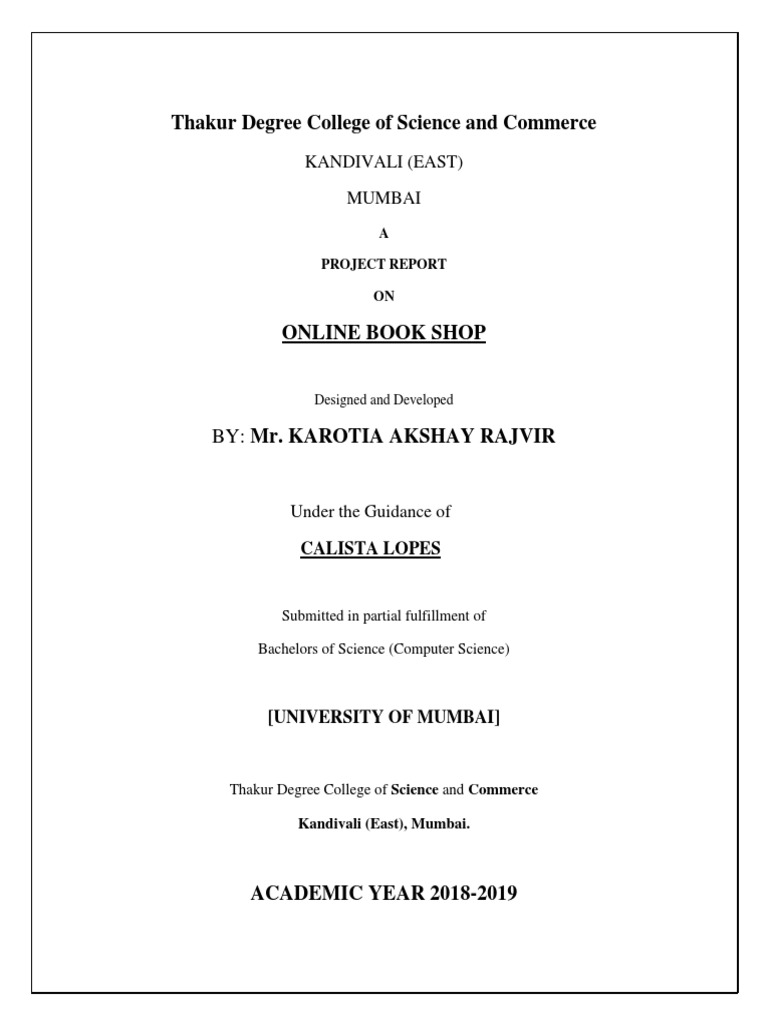 Thakur Degree College of Science and Commerce

KANDIVALI (EAST)

MUMBAI

A

PROJECT REPORT

ON

ONLINE BOOK SHOP

Designed and Developed

BY: Mr. KAROTIA AKSHAY RAJVIR

Under the Guidance of

CALISTA LOPES

Submitted in partial fulfillment of

Bachelors of Science (Computer Science)

[UNIVERSITY OF MUMBAI]

Thakur Degree College of Science and Commerce

Kandivali (East), Mumbai.

ACADEMIC YEAR 2018-2019